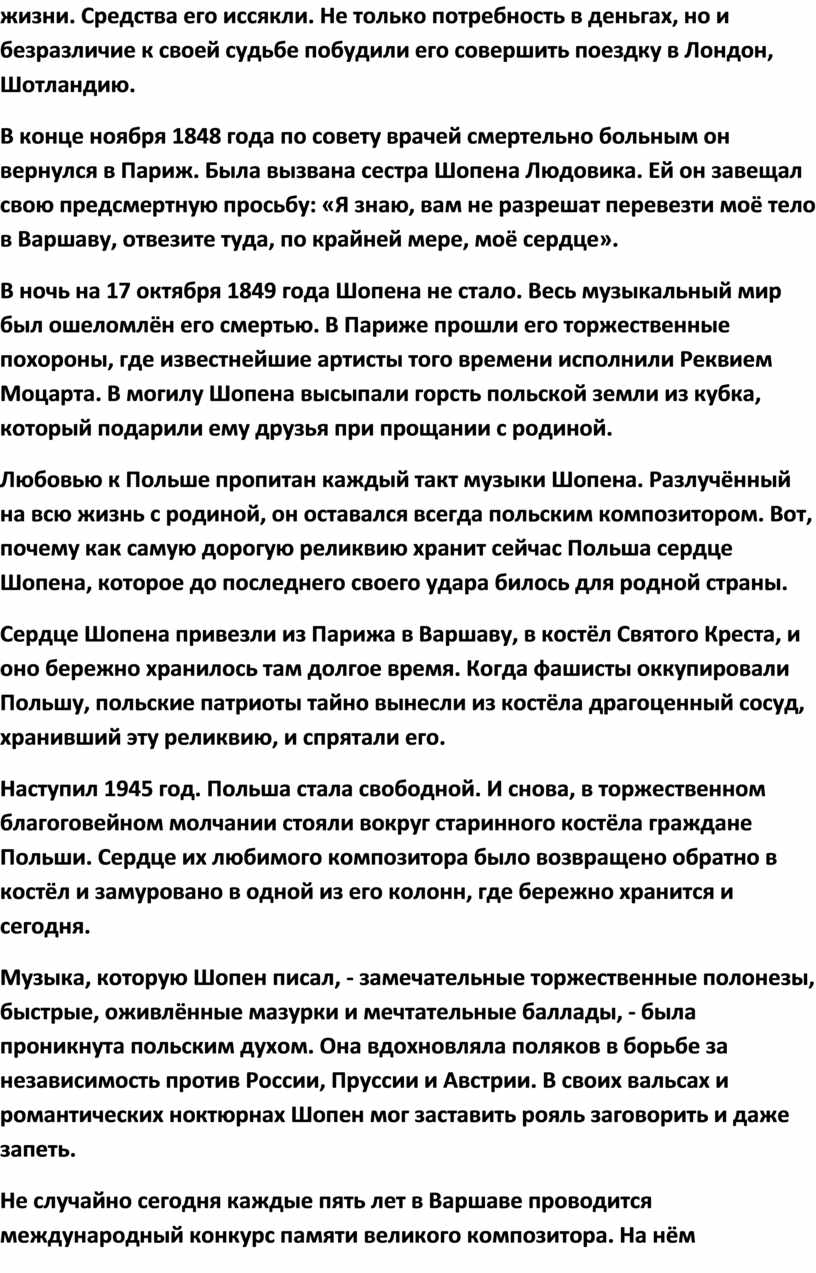 жизни. Средства его иссякли. Не только потребность в деньгах, но и безразличие к своей судьбе побудили его совершить поездку в Лондон, Шотландию.

В конце ноября 1848 года по совету врачей смертельно больным он вернулся в Париж. Была вызвана сестра Шопена Людовика. Ей он завещал свою предсмертную просьбу: «Я знаю, вам не разрешат перевезти моё тело в Варшаву, отвезите туда, по крайней мере, моё сердце».

В ночь на 17 октября 1849 года Шопена не стало. Весь музыкальный мир был ошеломлён его смертью. В Париже прошли его торжественные похороны, где известнейшие артисты того времени исполнили Реквием Моцарта. В могилу Шопена высыпали горсть польской земли из кубка, который подарили ему друзья при прощании с родиной.

Любовью к Польше пропитан каждый такт музыки Шопена. Разлучённый на всю жизнь с родиной, он оставался всегда польским композитором. Вот, почему как самую дорогую реликвию хранит сейчас Польша сердце Шопена, которое до последнего своего удара билось для родной страны.

Сердце Шопена привезли из Парижа в Варшаву, в костёл Святого Креста, и оно бережно хранилось там долгое время. Когда фашисты оккупировали Польшу, польские патриоты тайно вынесли из костёла драгоценный сосуд, хранивший эту реликвию, и спрятали его.

Наступил 1945 год. Польша стала свободной. И снова, в торжественном благоговейном молчании стояли вокруг старинного костёла граждане Польши. Сердце их любимого композитора было возвращено обратно в костёл и замуровано в одной из его колонн, где бережно хранится и сегодня.

Музыка, которую Шопен писал, - замечательные торжественные полонезы, быстрые, оживлённые мазурки и мечтательные баллады, - была проникнута польским духом. Она вдохновляла поляков в борьбе за независимость против России, Пруссии и Австрии. В своих вальсах и романтических ноктюрнах Шопен мог заставить рояль заговорить и даже запеть.

Не случайно сегодня каждые пять лет в Варшаве проводится международный конкурс памяти великого композитора. На нём